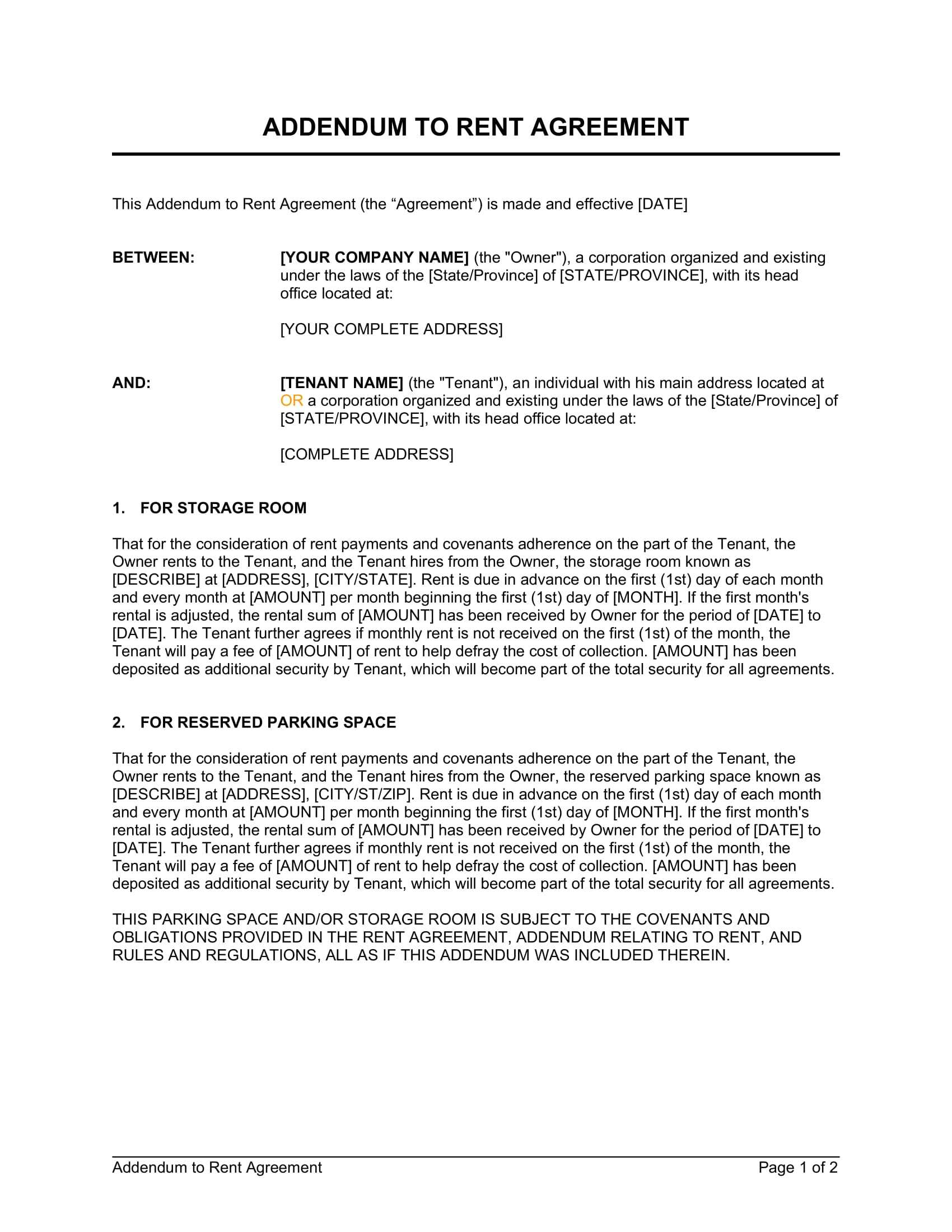 ADDENDUM TO RENT AGREEMENT

This Addendum to Rent Agreement (the “Agreement”) is made and effective [DATE]

BETWEEN: [YOUR COMPANY NAME] (the "Owner"), a corporation organized and existing under the laws of the [State/Province] of [STATE/PROVINCE], with its head office located at:

[YOUR COMPLETE ADDRESS]

AND: [TENANT NAME] (the "Tenant"), an individual with his main address located at OR a corporation organized and existing under the laws of the [State/Province] of [STATE/PROVINCE], with its head office located at:

[COMPLETE ADDRESS]

1. FOR STORAGE ROOM

That for the consideration of rent payments and covenants adherence on the part of the Tenant, the Owner rents to the Tenant, and the Tenant hires from the Owner, the storage room known as [DESCRIBE] at [ADDRESS], [CITY/STATE]. Rent is due in advance on the first (1st) day of each month and every month at [AMOUNT] per month beginning the first (1st) day of [MONTH]. If the first month's rental is adjusted, the rental sum of [AMOUNT] has been received by Owner for the period of [DATE] to [DATE]. The Tenant further agrees if monthly rent is not received on the first (1st) of the month, the Tenant will pay a fee of [AMOUNT] of rent to help defray the cost of collection. [AMOUNT] has been deposited as additional security by Tenant, which will become part of the total security for all agreements.

2. FOR RESERVED PARKING SPACE

That for the consideration of rent payments and covenants adherence on the part of the Tenant, the Owner rents to the Tenant, and the Tenant hires from the Owner, the reserved parking space known as [DESCRIBE] at [ADDRESS], [CITY/ST/ZIP]. Rent is due in advance on the first (1st) day of each month and every month at [AMOUNT] per month beginning the first (1st) day of [MONTH]. If the first month's rental is adjusted, the rental sum of [AMOUNT] has been received by Owner for the period of [DATE] to [DATE]. The Tenant further agrees if monthly rent is not received on the first (1st) of the month, the Tenant will pay a fee of [AMOUNT] of rent to help defray the cost of collection. [AMOUNT] has been deposited as additional security by Tenant, which will become part of the total security for all agreements.

THIS PARKING SPACE AND/OR STORAGE ROOM IS SUBJECT TO THE COVENANTS AND OBLIGATIONS PROVIDED IN THE RENT AGREEMENT, ADDENDUM RELATING TO RENT, AND RULES AND REGULATIONS, ALL AS IF THIS ADDENDUM WAS INCLUDED THEREIN.

Addendum to Rent Agreement Page 1 of 2